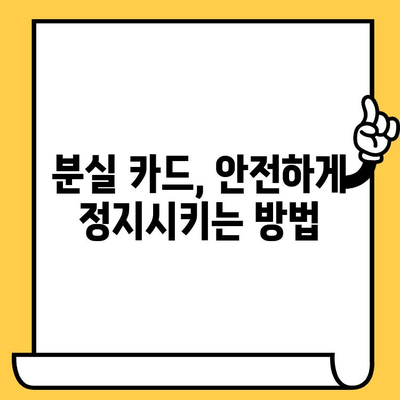 분실 카드, 안전하게
정지시키는 방법